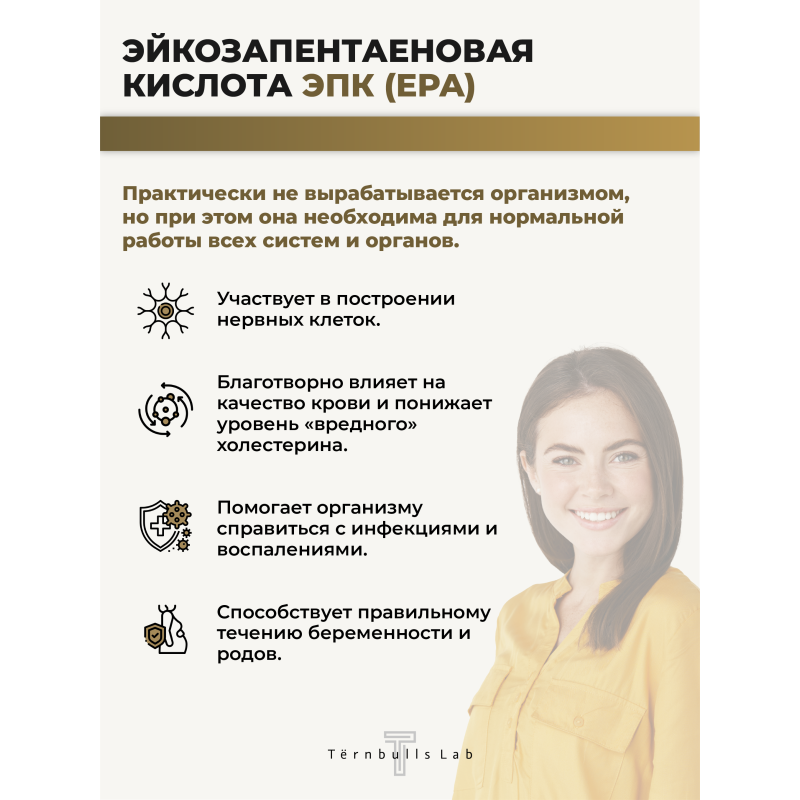 ЭЙКОЗАПЕНТАЕНОВАЯ КИСЛОТА ЭПК (EPA)

Практически не вырабатывается организмом, но при этом она необходима для нормальной работы всех систем и органов.

Участвует в построении нервных клеток.

Благотворно влияет на качество крови и понижает уровень «вредного» холестерина.

Помогает организму справиться с инфекциями и воспалениями.

Способствует правильному течению беременности и родов.

Tërnbulls Lab